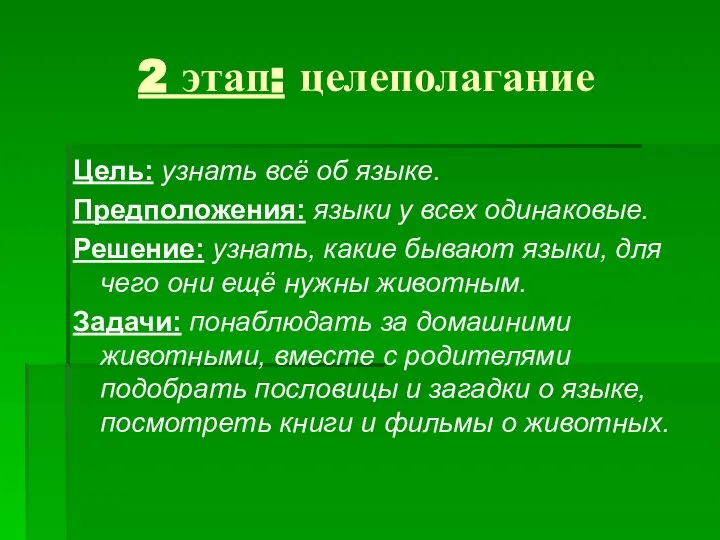 2 этап: целеполагание

Цель: узнать всё об языке.

Предположения: языки у всех одинаковые.

Решение: узнать, какие бывают языки, для чего они ещё нужны животным.

Задачи: понаблюдать за домашними животными, вместе с родителями подобрать пословицы и загадки о языке, посмотреть книги и фильмы о животных.